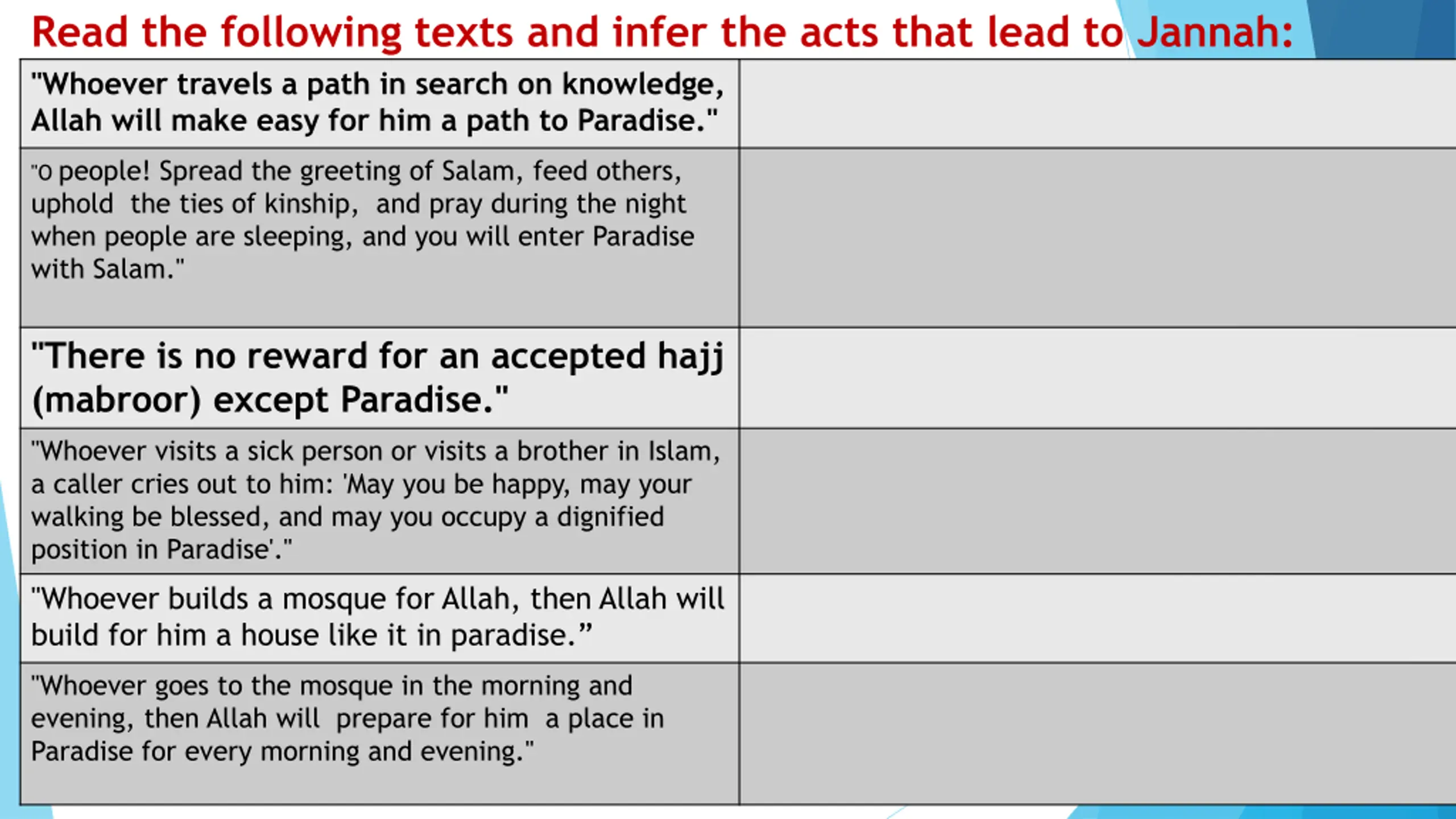 Read the following texts and infer the acts that lead to Jannah:

| | |
|---|---|
| "Whoever travels a path in search on knowledge, Allah will make easy for him a path to Paradise." | |
| "O people! Spread the greeting of Salam, feed others, uphold the ties of kinship, and pray during the night when people are sleeping, and you will enter Paradise with Salam." | |
| "There is no reward for an accepted hajj (mabroor) except Paradise." | |
| "Whoever visits a sick person or visits a brother in Islam, a caller cries out to him: 'May you be happy, may your walking be blessed, and may you occupy a dignified position in Paradise'." | |
| "Whoever builds a mosque for Allah, then Allah will build for him a house like it in paradise.” | |
| "Whoever goes to the mosque in the morning and evening, then Allah will prepare for him a place in Paradise for every morning and evening." | |